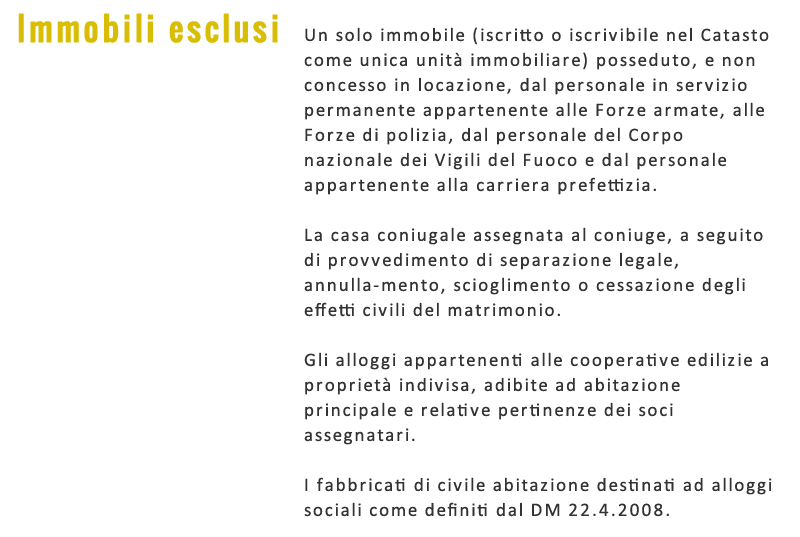 Immobili esclusi

Un solo immobile (iscritto o iscrivibile nel Catasto come unica unità immobiliare) posseduto, e non concesso in locazione, dal personale in servizio permanente appartenente alle Forze armate, alle Forze di polizia, dal personale del Corpo nazionale dei Vigili del Fuoco e dal personale appartenente alla carriera prefettizia.

La casa coniugale assegnata al coniuge, a seguito di provvedimento di separazione legale, annulla-mento, scioglimento o cessazione degli effetti civili del matrimonio.

Gli alloggi appartenenti alle cooperative edilizie a proprietà indivisa, adibite ad abitazione principale e relative pertinenze dei soci assegnatari.

I fabbricati di civile abitazione destinati ad alloggi sociali come definiti dal DM 22.4.2008.